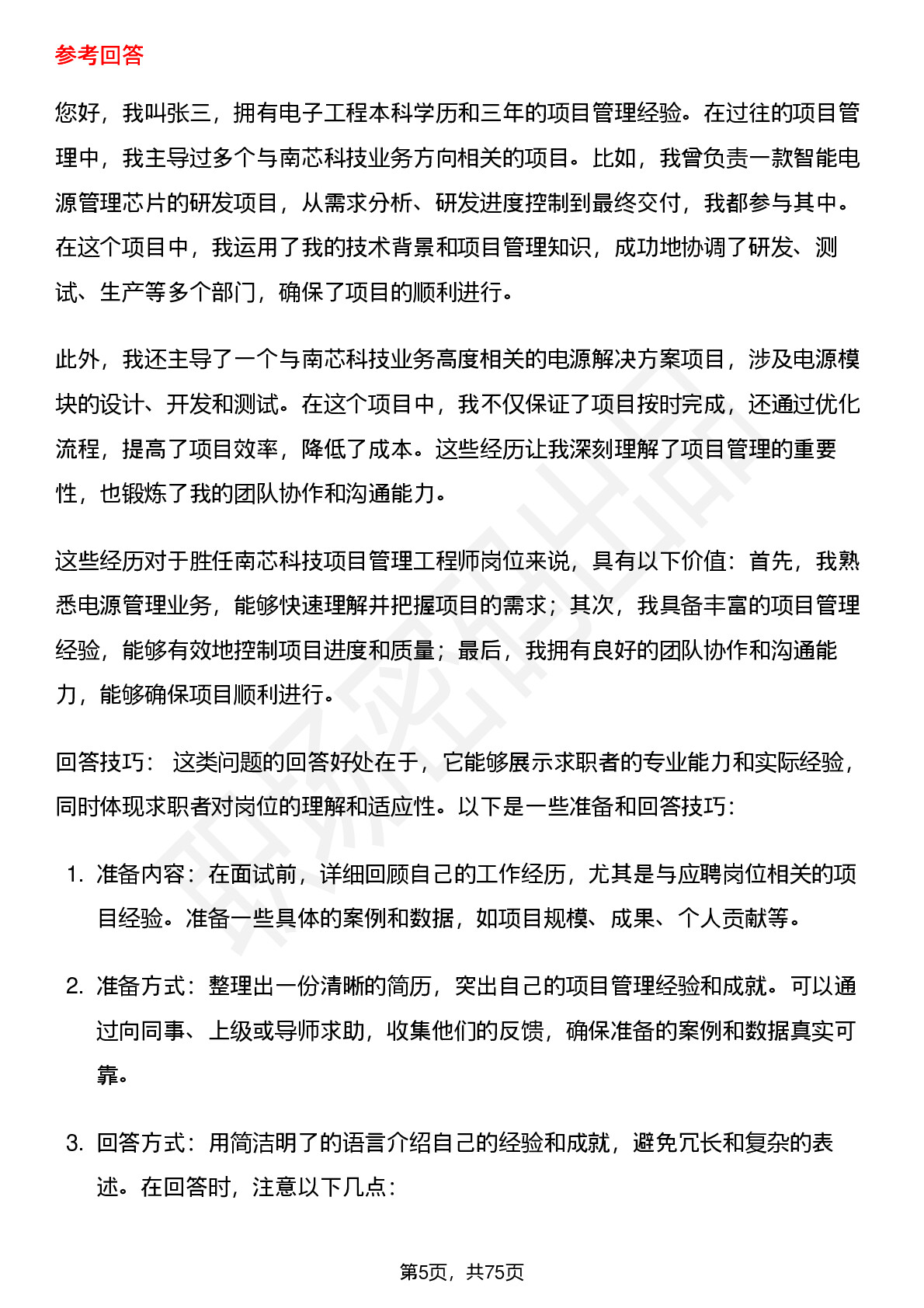 参考回答

您好，我叫张三，拥有电子工程本科学历和三年的项目管理经验。在过往的项目管理中，我主导过多个与南芯科技业务方向相关的项目。比如，我曾负责一款智能电源管理芯片的研发项目，从需求分析、研发进度控制到最终交付，我都参与其中。在这个项目中，我运用了我的技术背景和项目管理知识，成功地协调了研发、测试、生产等多个部门，确保了项目的顺利进行。

此外，我还主导了一个与南芯科技业务高度相关的电源解决方案项目，涉及电源模块的设计、开发和测试。在这个项目中，我不仅保证了项目按时完成，还通过优化流程，提高了项目效率，降低了成本。这些经历让我深刻理解了项目管理的重要性，也锻炼了我的团队协作和沟通能力。

这些经历对于胜任南芯科技项目管理工程师岗位来说，具有以下价值：首先，我熟悉电源管理业务，能够快速理解并把握项目的需求；其次，我具备丰富的项目管理经验，能够有效地控制项目进度和质量；最后，我拥有良好的团队协作和沟通能力，能够确保项目顺利进行。

回答技巧： 这类问题的回答好处在于，它能够展示求职者的专业能力和实际经验，同时体现求职者对岗位的理解和适应性。以下是一些准备和回答技巧：

1. 准备内容：在面试前，详细回顾自己的工作经历，尤其是与应聘岗位相关的项目经验。准备一些具体的案例和数据，如项目规模、成果、个人贡献等。

2. 准备方式：整理出一份清晰的简历，突出自己的项目管理经验和成就。可以通过向同事、上级或导师求助，收集他们的反馈，确保准备的案例和数据真实可靠。

3. 回答方式：用简洁明了的语言介绍自己的经验和成就，避免冗长和复杂的表述。在回答时，注意以下几点：

第5页，共75页